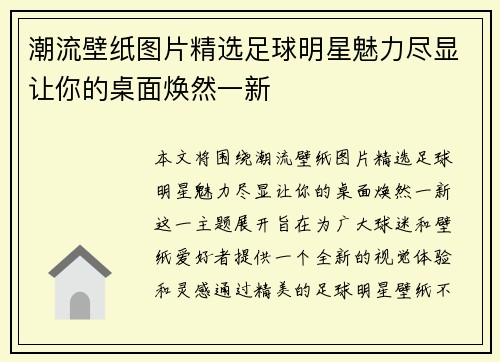 潮流壁纸图片精选足球明星魅力尽显让你的桌面焕然一新

本文将围绕潮流壁纸图片精选足球明星魅力尽显让你的桌面焕然一新这一主题展开旨在为广大球迷和壁纸爱好者提供一个全新的视觉体验和灵感通过精美的足球明星壁纸不